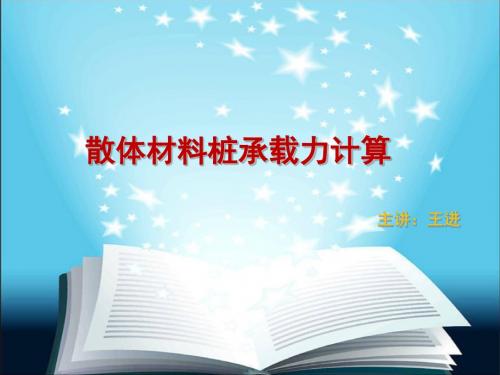 散体材料桩承载力计算

主讲：王进